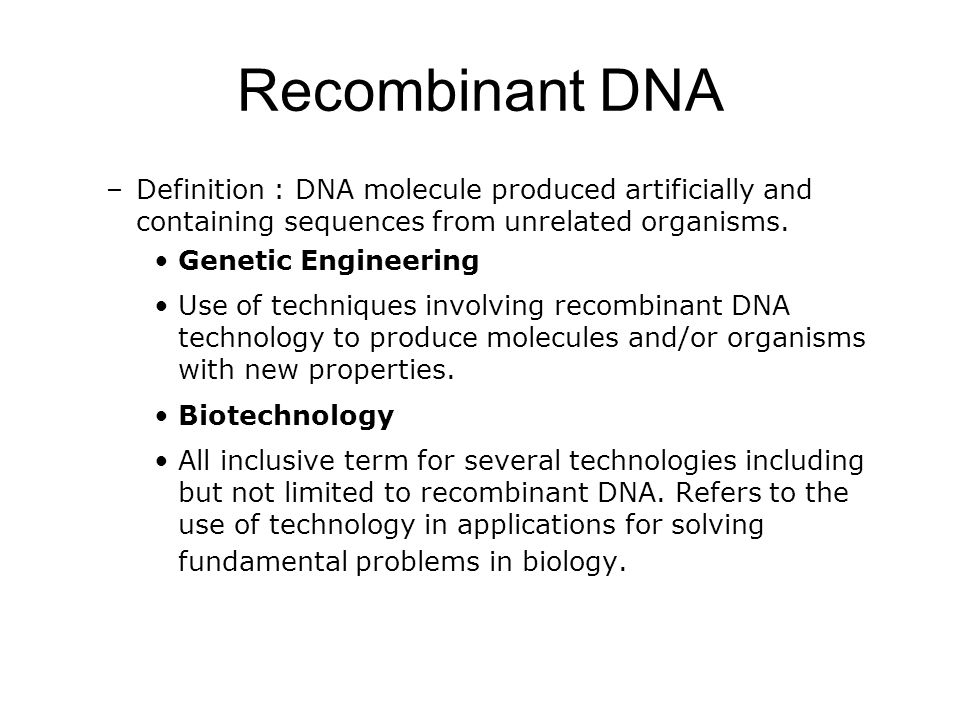 Recombinant DNA

– Definition : DNA molecule produced artificially and containing sequences from unrelated organisms.

• Genetic Engineering

• Use of techniques involving recombinant DNA technology to produce molecules and/or organisms with new properties.

• Biotechnology

• All inclusive term for several technologies including but not limited to recombinant DNA. Refers to the use of technology in applications for solving fundamental problems in biology.